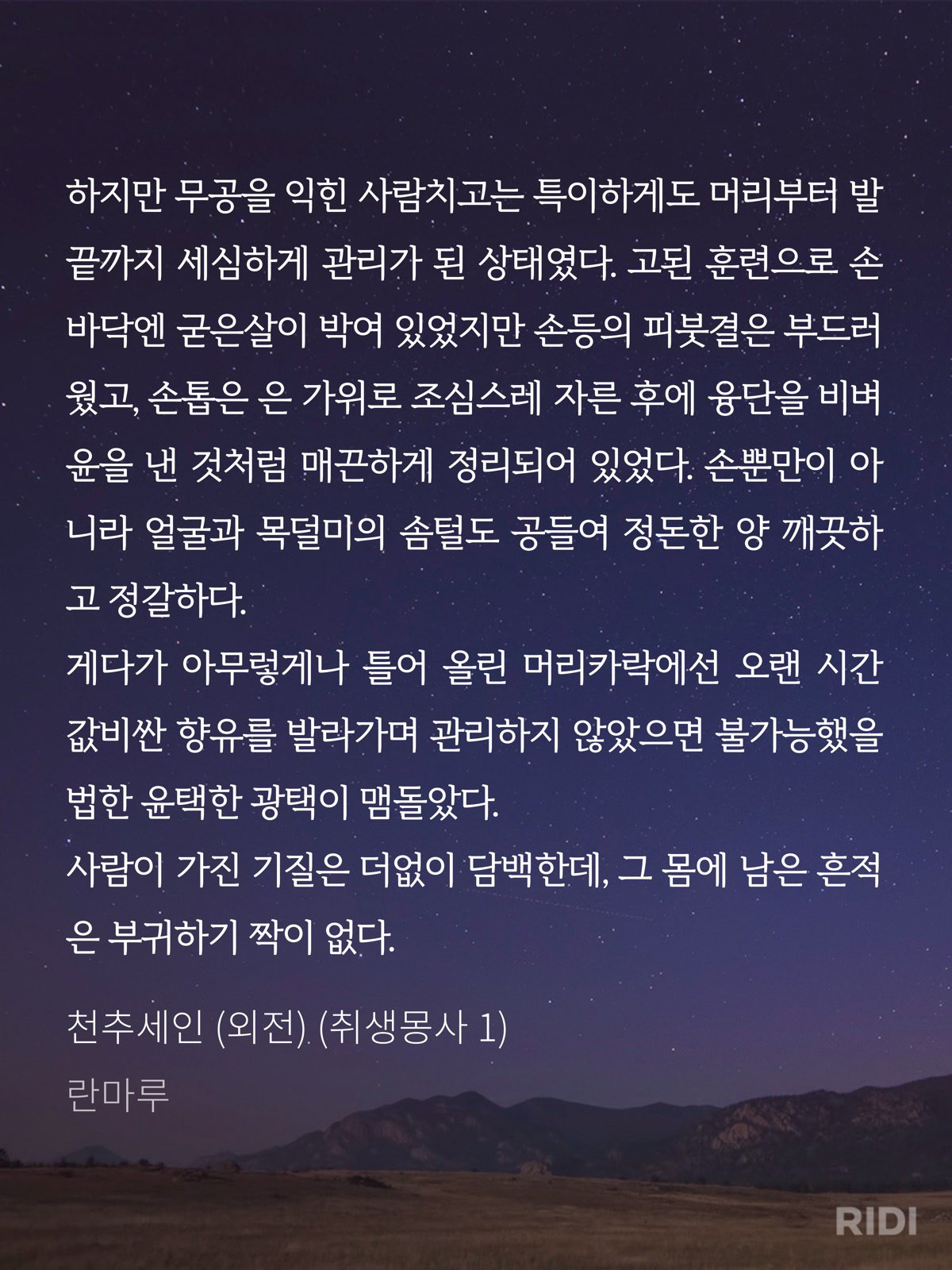 하지만 무공을 익힌 사람치고는 특이하게도 머리부터 발끝까지 세심하게 관리가 된 상태였다. 고된 훈련으로 손바닥엔 굳은살이 박여 있었지만 손등의 피붓결은 부드러웠고, 손톱은 은 가위로 조심스레 자른 후에 융단을 비벼 윤을 낸 것처럼 매끈하게 정리되어 있었다. 손뿐만이 아니라 얼굴과 목덜미의 솜털도 공들여 정돈한 양 깨끗하고 정갈하다.
게다가 아무렇게나 틀어 올린 머리카락에선 오랜 시간 값비싼 향유를 발라가며 관리하지 않았으면 불가능했을 법한 윤택한 광택이 맴돌았다.
사람이 가진 기질은 더없이 담백한데, 그 몸에 남은 흔적은 부귀하기 짝이 없다.

천추세인 (외전) (취생몽사 1)
란마루

RIDI